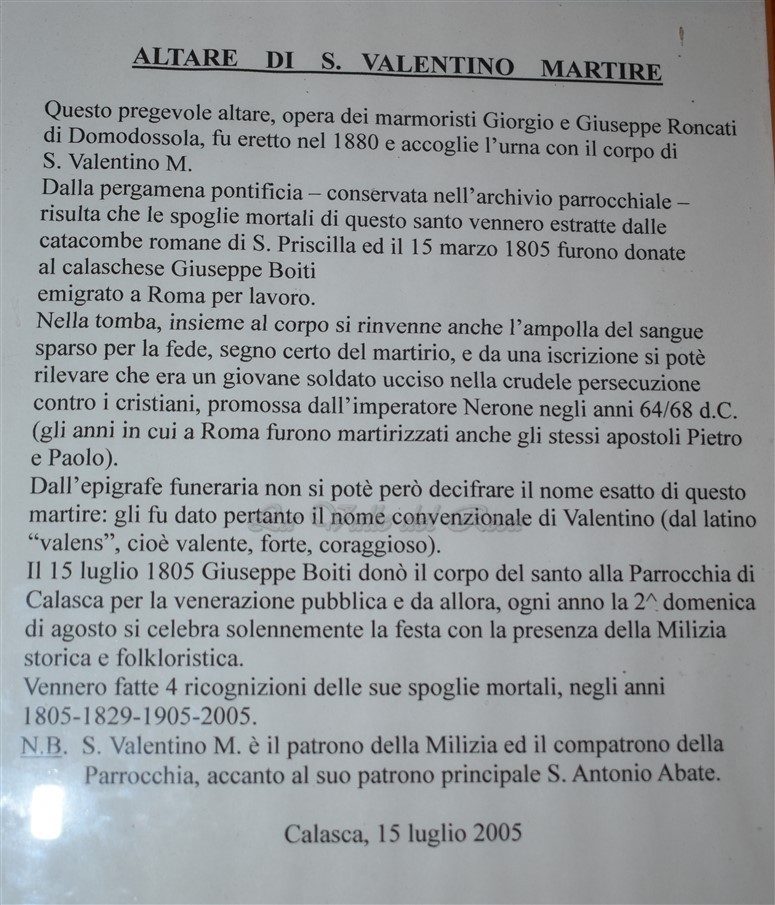 ALTARE DI S. VALENTINO MARTIRE

Questo pregevole altare, opera dei marmoristi Giorgio e Giuseppe Roncati di Domodossola, fu eretto nel 1880 e accoglie l'urna con il corpo di S. Valentino M.
Dalla pergamena pontificia – conservata nell'archivio parrocchiale – risulta che le spoglie mortali di questo santo vennero estratte dalle catacombe romane di S. Priscilla ed il 15 marzo 1805 furono donate al calaschese Giuseppe Boiti
emigrato a Roma per lavoro.
Nella tomba, insieme al corpo si rinvenne anche l'ampolla del sangue sparso per la fede, segno certo del martirio, e da una iscrizione si potè rilevare che era un giovane soldato ucciso nella crudele persecuzione contro i cristiani, promossa dall'imperatore Nerone negli anni 64/68 d.C. (gli anni in cui a Roma furono martirizzati anche gli stessi apostoli Pietro e Paolo).
Dall'epigrafe funeraria non si potè però decifrare il nome esatto di questo martire: gli fu dato pertanto il nome convenzionale di Valentino (dal latino "valens", cioè valente, forte, coraggioso).
Il 15 luglio 1805 Giuseppe Boiti donò il corpo del santo alla Parrocchia di Calasca per la venerazione pubblica e da allora, ogni anno la 2^ domenica di agosto si celebra solennemente la festa con la presenza della Milizia storica e folkloristica.
Vennero fatte 4 ricognizioni delle sue spoglie mortali, negli anni 1805-1829-1905-2005.
N.B. S. Valentino M. è il patrono della Milizia ed il compatrono della Parrocchia, accanto al suo patrono principale S. Antonio Abate.

Calasca, 15 luglio 2005